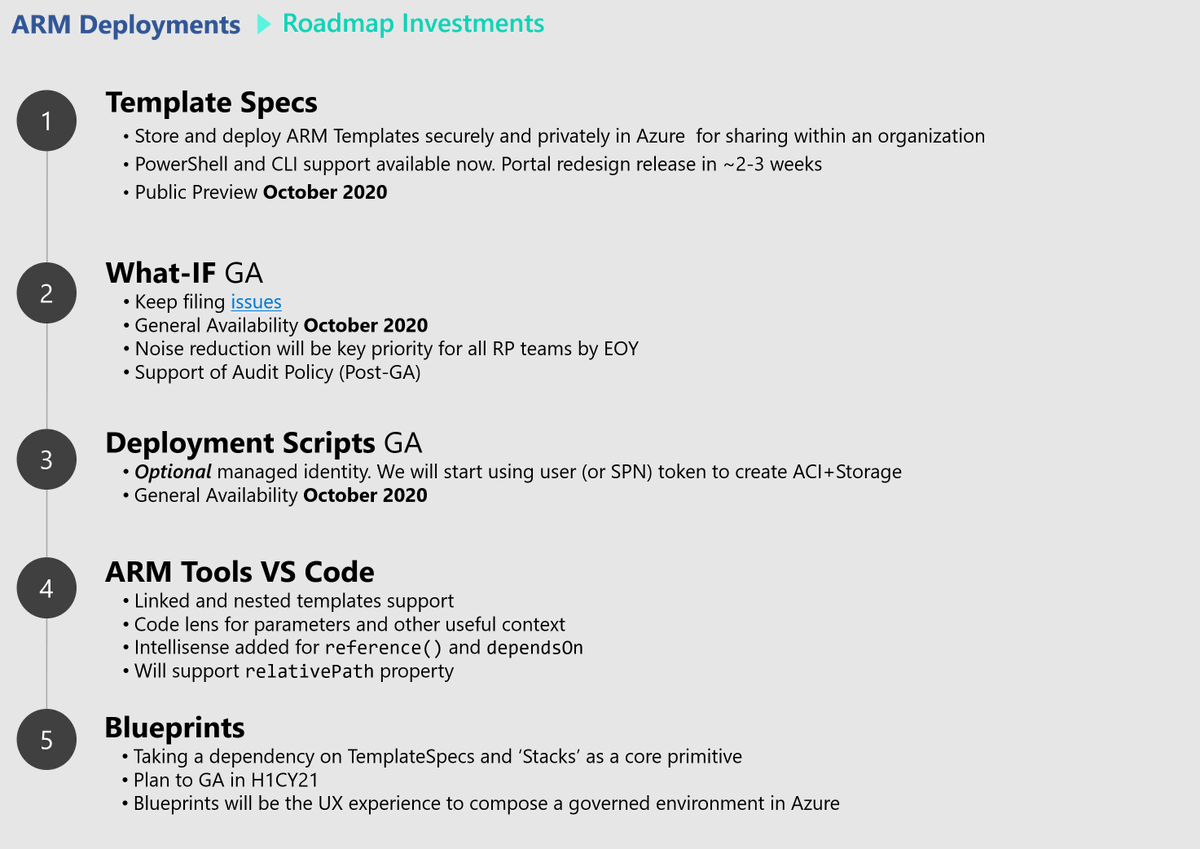 ARM Deployments ▶ Roadmap Investments

1

Template Specs

• Store and deploy ARM Templates securely and privately in Azure for sharing within an organization
• PowerShell and CLI support available now. Portal redesign release in ~2-3 weeks
• Public Preview October 2020

2

What-IF GA

• Keep filing issues
• General Availability October 2020
• Noise reduction will be key priority for all RP teams by EOY
• Support of Audit Policy (Post-GA)

3

Deployment Scripts GA

• Optional managed identity. We will start using user (or SPN) token to create ACI+Storage
• General Availability October 2020

4

ARM Tools VS Code

• Linked and nested templates support
• Code lens for parameters and other useful context
• Intellisense added for reference() and dependsOn
• Will support relativePath property

5

Blueprints

• Taking a dependency on TemplateSpecs and 'Stacks' as a core primitive
• Plan to GA in H1CY21
• Blueprints will be the UX experience to compose a governed environment in Azure